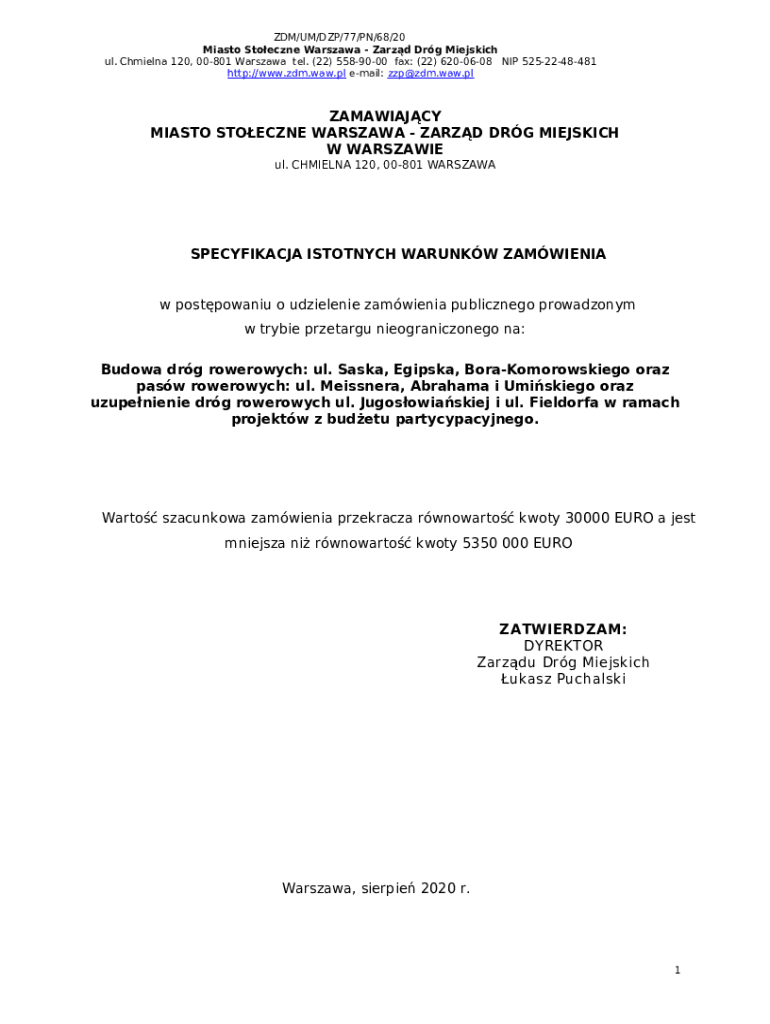 ZDM/UM/DZP/77/PN/68/20
Miasto Stołeczne Warszawa - Zarząd Dróg Miejskich
ul. Chmielna 120, 00-801 Warszawa tel. (22) 558-90-00 fax: (22) 620-06-08 NIP 525-22-48-481
http://www.zdm.waw.pl e-mail: zzp@zdm.waw.pl

ZAMAWIAJĄCY
MIASTO STOŁECZNE WARSZAWA - ZARZĄD DRÓG MIEJSKICH
W WARSZAWIE
ul. CHMIELNA 120, 00-801 WARSZAWA

SPECYFIKACJA ISTOTNYCH WARUNKÓW ZAMÓWIENIA

w postępowaniu o udzielenie zamówienia publicznego prowadzonym w trybie przetargu nieograniczonego na:

Budowa dróg rowerowych: ul. Saska, Egipska, Bora-Komorowskiego oraz pasów rowerowych: ul. Meissnera, Abrahama i Umińskiego oraz uzupełnienie dróg rowerowych ul. Jugosłowiańskiej i ul. Fieldorfa w ramach projektów z budżetu partycypacyjnego.

Wartość szacunkowa zamówienia przekracza równowartość kwoty 30000 EURO a jest mniejsza niż równowartość kwoty 5350 000 EURO

ZATWIERDZAM:
DYREKTOR
Zarządu Dróg Miejskich
Łukasz Puchalski

Warszawa, sierpień 2020 r.

1